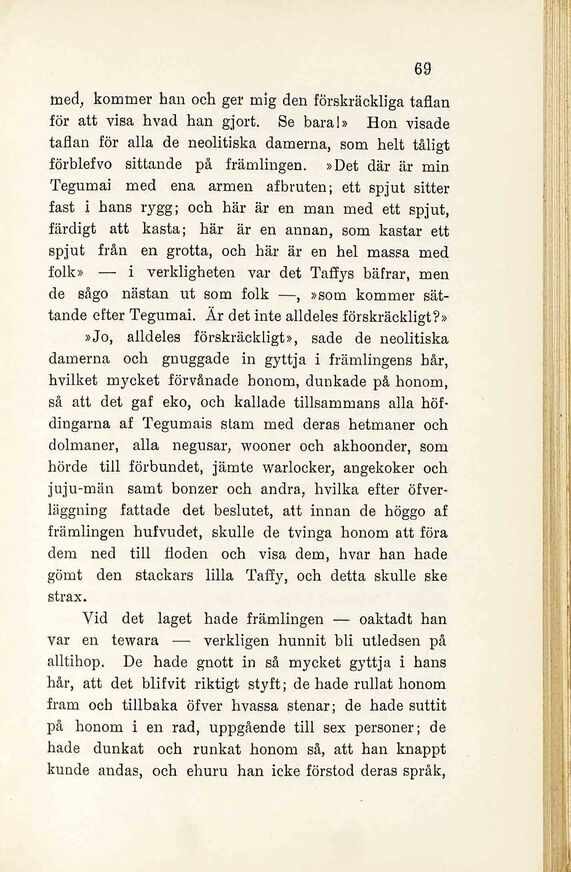 69

med, kommer han och ger mig den förskräckliga taflan för att visa hvad han gjort. Se bara!» Hon visade taflan för alla de neolitiska damerna, som helt tåligt förblefvo sittande på främlingen. »Det där är min Tegumai med ena armen afbruten; ett spjut sitter fast i hans rygg; och här är en man med ett spjut, färdigt att kasta; här är en annan, som kastar ett spjut från en grotta, och här är en hel massa med folk» — i verkligheten var det Taffys bäfrar, men de sågo nästan ut som folk —, »som kommer sättande efter Tegumai. Är det inte alldeles förskräckligt?»

»Jo, alldeles förskräckligt», sade de neolitiska damerna och gnuggade in gyttja i främlingens hår, hvilket mycket förvånade honom, dunkade på honom, så att det gaf eko, och kallade tillsammans alla höfdingarna af Tegumais stam med deras hetmaner och dolmaner, alla negusar, wooner och akhoonder, som hörde till förbundet, jämte warlocker, angekoker och juju-män samt bonzer och andra, hvilka efter öfverläggning fattade det beslutet, att innan de höggo af främlingen hufvudet, skulle de tvinga honom att föra dem ned till floden och visa dem, hvar han hade gömt den stackars lilla Taffy, och detta skulle ske strax.

Vid det laget hade främlingen — oaktadt han var en tewara — verkligen hunnit bli utledsen på alltihop. De hade gnott in så mycket gyttja i hans hår, att det blifvit riktigt styft; de hade rullat honom fram och tillbaka öfver hvassa stenar; de hade suttit på honom i en rad, uppgående till sex personer; de hade dunkat och runkat honom så, att han knappt kunde andas, och ehuru han icke förstod deras språk,